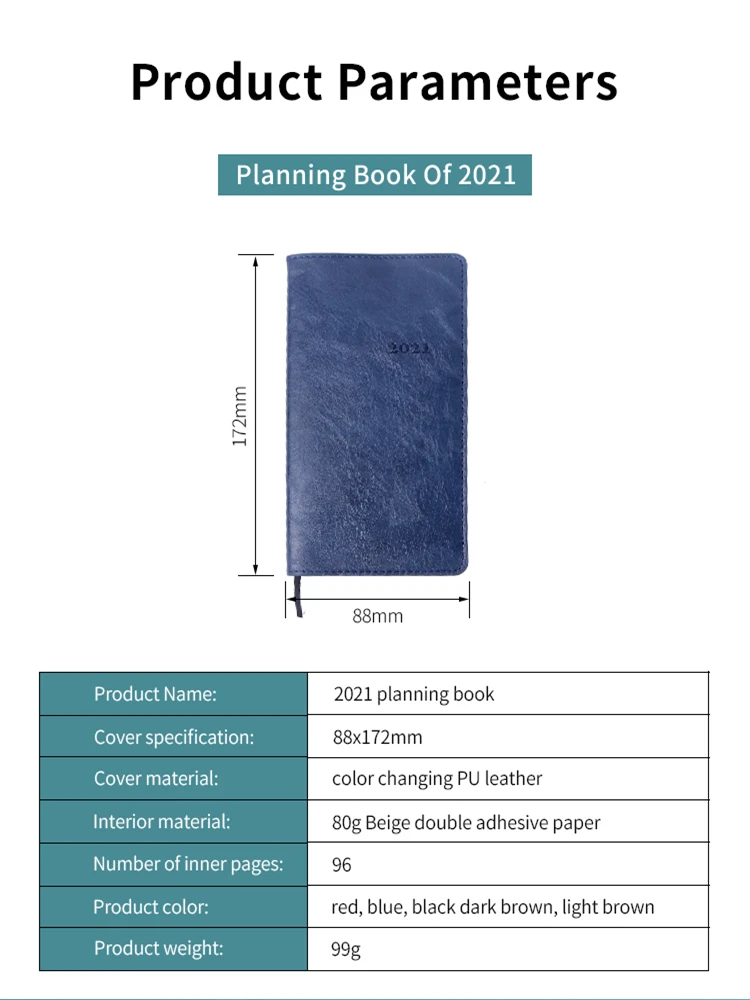 Product Parameters

Planning Book Of 2021

2021

172mm

88mm

| Product Name: | 2021 planning book |
|---|---|
| Cover specification: | 88x172mm |
| Cover material: | color changing PU leather |
| Interior material: | 80g Beige double adhesive paper |
| Number of inner pages: | 96 |
| Product color: | red, blue, black dark brown, light brown |
| Product weight: | 99g |